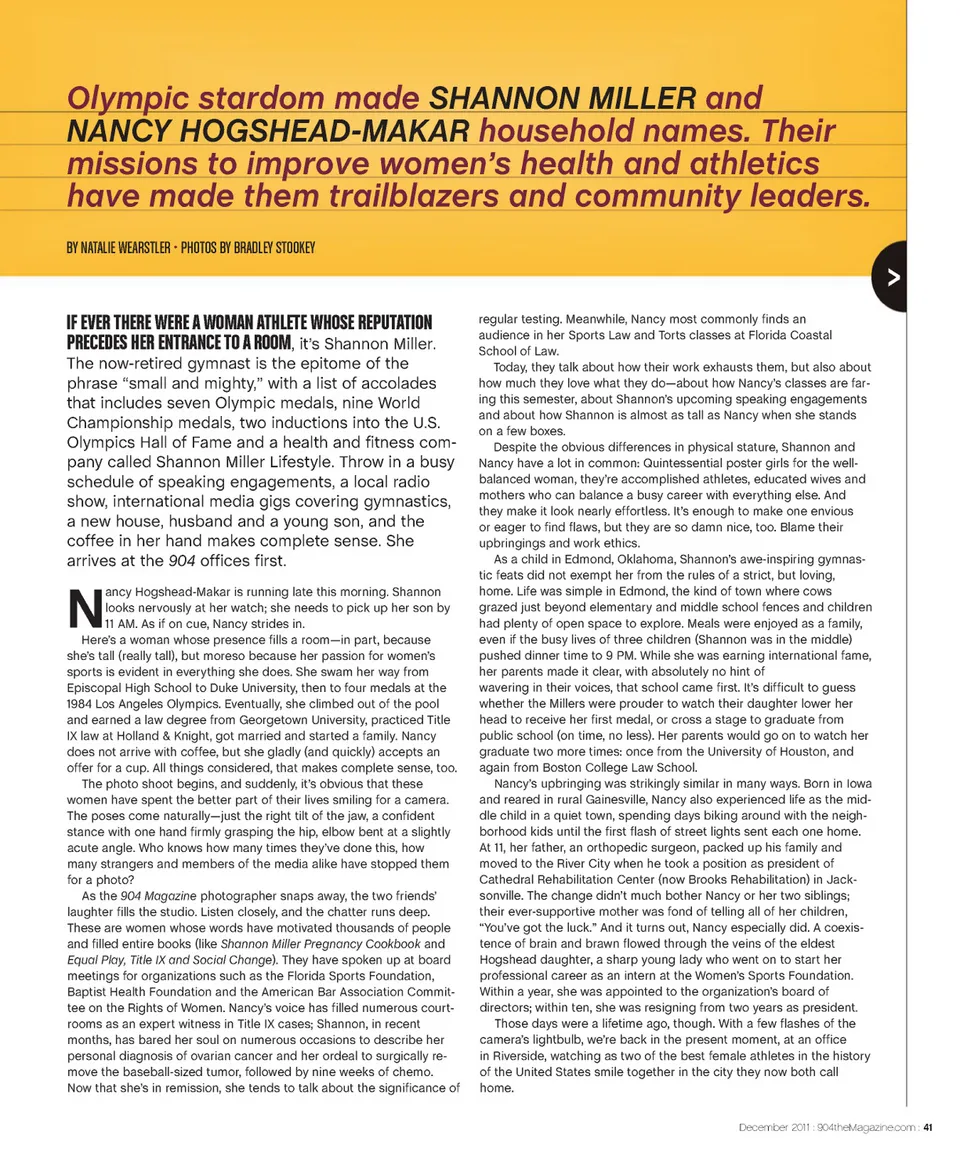 Olympic stardom made SHANNON MILLER and NANCY HOGSHEAD-MAKAR household names. Their missions to improve women's health and athletics have made them trailblazers and community leaders.

BY NATALIE WEARSTLER • PHOTOS BY BRADLEY STOOKEY

>

IF EVER THERE WERE A WOMAN ATHLETE WHOSE REPUTATION PRECEDES HER ENTRANCE TO A ROOM, it's Shannon Miller. The now-retired gymnast is the epitome of the phrase "small and mighty," with a list of accolades that includes seven Olympic medals, nine World Championship medals, two inductions into the U.S. Olympics Hall of Fame and a health and fitness company called Shannon Miller Lifestyle. Throw in a busy schedule of speaking engagements, a local radio show, international media gigs covering gymnastics, a new house, husband and a young son, and the coffee in her hand makes complete sense. She arrives at the 904 offices first.

Nancy Hogshead-Makar is running late this morning. Shannon looks nervously at her watch; she needs to pick up her son by 11 AM. As if on cue, Nancy strides in.

Here's a woman whose presence fills a room—in part, because she's tall (really tall), but moreso because her passion for women's sports is evident in everything she does. She swam her way from Episcopal High School to Duke University, then to four medals at the 1984 Los Angeles Olympics. Eventually, she climbed out of the pool and earned a law degree from Georgetown University, practiced Title IX law at Holland & Knight, got married and started a family. Nancy does not arrive with coffee, but she gladly (and quickly) accepts an offer for a cup. All things considered, that makes complete sense, too.

The photo shoot begins, and suddenly, it's obvious that these women have spent the better part of their lives smiling for a camera. The poses come naturally—just the right tilt of the jaw, a confident stance with one hand firmly grasping the hip, elbow bent at a slightly acute angle. Who knows how many times they've done this, how many strangers and members of the media alike have stopped them for a photo?

As the 904 Magazine photographer snaps away, the two friends' laughter fills the studio. Listen closely, and the chatter runs deep. These are women whose words have motivated thousands of people and filled entire books (like Shannon Miller Pregnancy Cookbook and Equal Play, Title IX and Social Change). They have spoken up at board meetings for organizations such as the Florida Sports Foundation, Baptist Health Foundation and the American Bar Association Committee on the Rights of Women. Nancy's voice has filled numerous courtrooms as an expert witness in Title IX cases; Shannon, in recent months, has bared her soul on numerous occasions to describe her personal diagnosis of ovarian cancer and her ordeal to surgically remove the baseball-sized tumor, followed by nine weeks of chemo. Now that she's in remission, she tends to talk about the significance of regular testing. Meanwhile, Nancy most commonly finds an audience in her Sports Law and Torts classes at Florida Coastal School of Law.

Today, they talk about how their work exhausts them, but also about how much they love what they do—about how Nancy's classes are faring this semester, about Shannon's upcoming speaking engagements and about how Shannon is almost as tall as Nancy when she stands on a few boxes.

Despite the obvious differences in physical stature, Shannon and Nancy have a lot in common: Quintessential poster girls for the well-balanced woman, they're accomplished athletes, educated wives and mothers who can balance a busy career with everything else. And they make it look nearly effortless. It's enough to make one envious or eager to find flaws, but they are so damn nice, too. Blame their upbringings and work ethics.

As a child in Edmond, Oklahoma, Shannon's awe-inspiring gymnastic feats did not exempt her from the rules of a strict, but loving, home. Life was simple in Edmond, the kind of town where cows grazed just beyond elementary and middle school fences and children had plenty of open space to explore. Meals were enjoyed as a family, even if the busy lives of three children (Shannon was in the middle) pushed dinner time to 9 PM. While she was earning international fame, her parents made it clear, with absolutely no hint of wavering in their voices, that school came first. It's difficult to guess whether the Millers were prouder to watch their daughter lower her head to receive her first medal, or cross a stage to graduate from public school (on time, no less). Her parents would go on to watch her graduate two more times: once from the University of Houston, and again from Boston College Law School.

Nancy's upbringing was strikingly similar in many ways. Born in Iowa and reared in rural Gainesville, Nancy also experienced life as the middle child in a quiet town, spending days biking around with the neighborhood kids until the first flash of street lights sent each one home. At 11, her father, an orthopedic surgeon, packed up his family and moved to the River City when he took a position as president of Cathedral Rehabilitation Center (now Brooks Rehabilitation) in Jacksonville. The change didn't much bother Nancy or her two siblings; their ever-supportive mother was fond of telling all of her children, "You've got the luck." And it turns out, Nancy especially did. A coexistence of brain and brawn flowed through the veins of the eldest Hogshead daughter, a sharp young lady who went on to start her professional career as an intern at the Women's Sports Foundation. Within a year, she was appointed to the organization's board of directors; within ten, she was resigning from two years as president.

Those days were a lifetime ago, though. With a few flashes of the camera's lightbulb, we're back in the present moment, at an office in Riverside, watching as two of the best female athletes in the history of the United States smile together in the city they now both call home.

December 2011 : 904theMagazine.com : 41